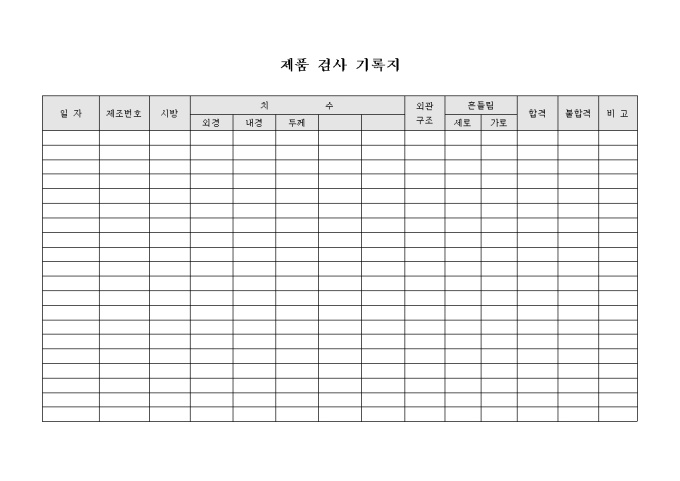 제품 검사 기록지

| 일 자 | 제조번호 | 시방 | 치 수 | | | | | 외관 구조 | 흔들림 | | 합격 | 불합격 | 비 고 |
|---|---|---|---|---|---|---|---|---|---|---|---|---|---|
| | | | 외경 | 내경 | 두께 | | | | 세로 | 가로 | | | |
| | | | | | | | | | | | | | |
| | | | | | | | | | | | | | |
| | | | | | | | | | | | | | |
| | | | | | | | | | | | | | |
| | | | | | | | | | | | | | |
| | | | | | | | | | | | | | |
| | | | | | | | | | | | | | |
| | | | | | | | | | | | | | |
| | | | | | | | | | | | | | |
| | | | | | | | | | | | | | |
| | | | | | | | | | | | | | |
| | | | | | | | | | | | | | |
| | | | | | | | | | | | | | |
| | | | | | | | | | | | | | |
| | | | | | | | | | | | | | |
| | | | | | | | | | | | | | |
| | | | | | | | | | | | | | |
| | | | | | | | | | | | | | |
| | | | | | | | | | | | | | |
| | | | | | | | | | | | | | |